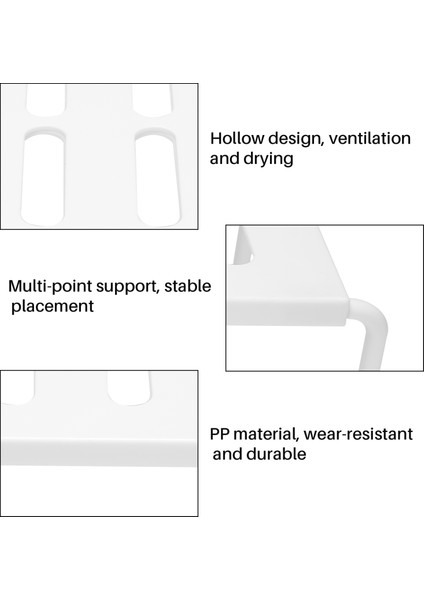 Hollow design, ventilation and drying

Multi-point support, stable placement

PP material, wear-resistant and durable